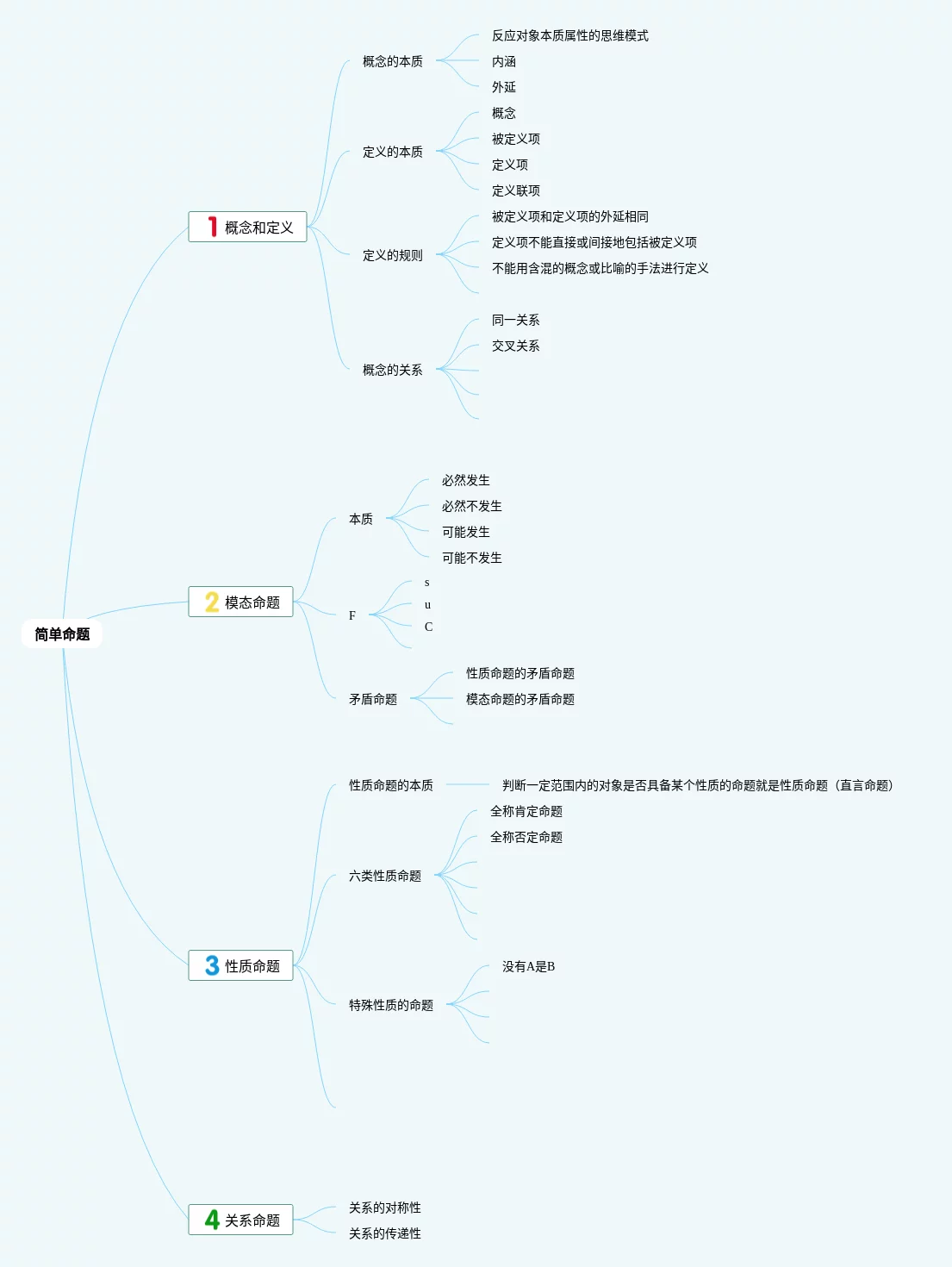 简单命题

1 概念和定义

概念的本质
反应对象本质属性的思维模式
内涵
外延

定义的本质
概念
被定义项
定义项
定义联项

定义的规则
被定义项和定义项的外延相同
定义项不能直接或间接地包括被定义项
不能用含混的概念或比喻的手法进行定义

概念的关系
同一关系
交叉关系

2 模态命题

本质
必然发生
必然不发生
可能发生
可能不发生

F
s
u
C

矛盾命题
性质命题的矛盾命题
模态命题的矛盾命题

3 性质命题

性质命题的本质
判断一定范围内的对象是否具备某个性质的命题就是性质命题（直言命题）

六类性质命题
全称肯定命题
全称否定命题

特殊性质的命题
没有A是B

4 关系命题
关系的对称性
关系的传递性